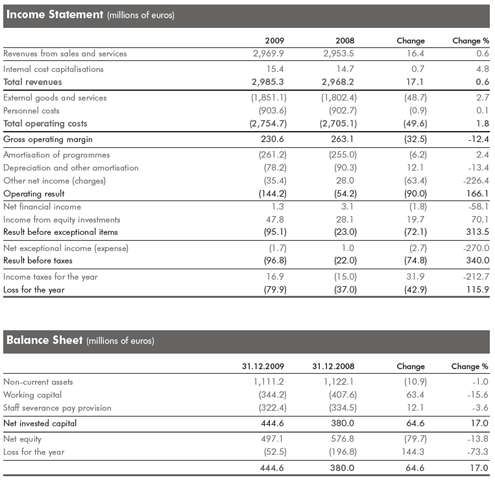 Income Statement (millions of euros)

| | 2009 | 2008 | Change | Change % |
|---|---|---|---|---|
| Revenues from sales and services | 2,969.9 | 2,953.5 | 16.4 | 0.6 |
| Internal cost capitalisations | 15.4 | 14.7 | 0.7 | 4.8 |
| Total revenues | 2,985.3 | 2,968.2 | 17.1 | 0.6 |
| External goods and services | (1,851.1) | (1,802.4) | (48.7) | 2.7 |
| Personnel costs | (903.6) | (902.7) | (0.9) | 0.1 |
| Total operating costs | (2,754.7) | (2,705.1) | (49.6) | 1.8 |
| Gross operating margin | 230.6 | 263.1 | (32.5) | -12.4 |
| Amortisation of programmes | (261.2) | (255.0) | (6.2) | 2.4 |
| Depreciation and other amortisation | (78.2) | (90.3) | 12.1 | -13.4 |
| Other net income (charges) | (35.4) | 28.0 | (63.4) | -226.4 |
| Operating result | (144.2) | (54.2) | (90.0) | 166.1 |
| Net financial income | 1.3 | 3.1 | (1.8) | -58.1 |
| Income from equity investments | 47.8 | 28.1 | 19.7 | 70.1 |
| Result before exceptional items | (95.1) | (23.0) | (72.1) | 313.5 |
| Net exceptional income (expense) | (1.7) | 1.0 | (2.7) | -270.0 |
| Result before taxes | (96.8) | (22.0) | (74.8) | 340.0 |
| Income taxes for the year | 16.9 | (15.0) | 31.9 | -212.7 |
| Loss for the year | (79.9) | (37.0) | (42.9) | 115.9 |

Balance Sheet (millions of euros)

| | 31.12.2009 | 31.12.2008 | Change | Change % |
|---|---|---|---|---|
| Non-current assets | 1,111.2 | 1,122.1 | (10.9) | -1.0 |
| Working capital | (344.2) | (407.6) | 63.4 | -15.6 |
| Staff severance pay provision | (322.4) | (334.5) | 12.1 | -3.6 |
| Net invested capital | 444.6 | 380.0 | 64.6 | 17.0 |
| Net equity | 497.1 | 576.8 | (79.7) | -13.8 |
| Loss for the year | (52.5) | (196.8) | 144.3 | -73.3 |
| | 444.6 | 380.0 | 64.6 | 17.0 |